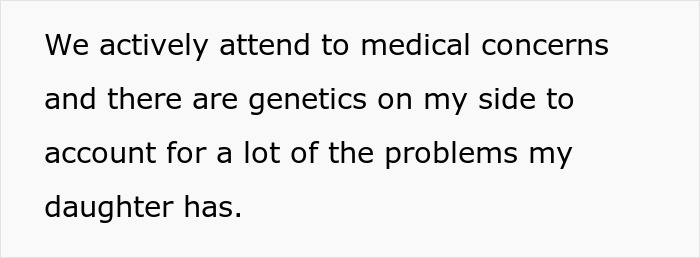 We actively attend to medical concerns and there are genetics on my side to account for a lot of the problems my daughter has.